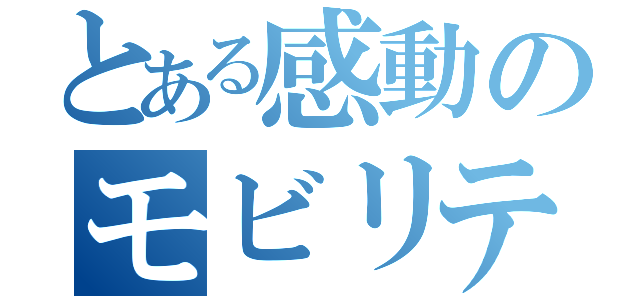 とある感動の
モビリテ